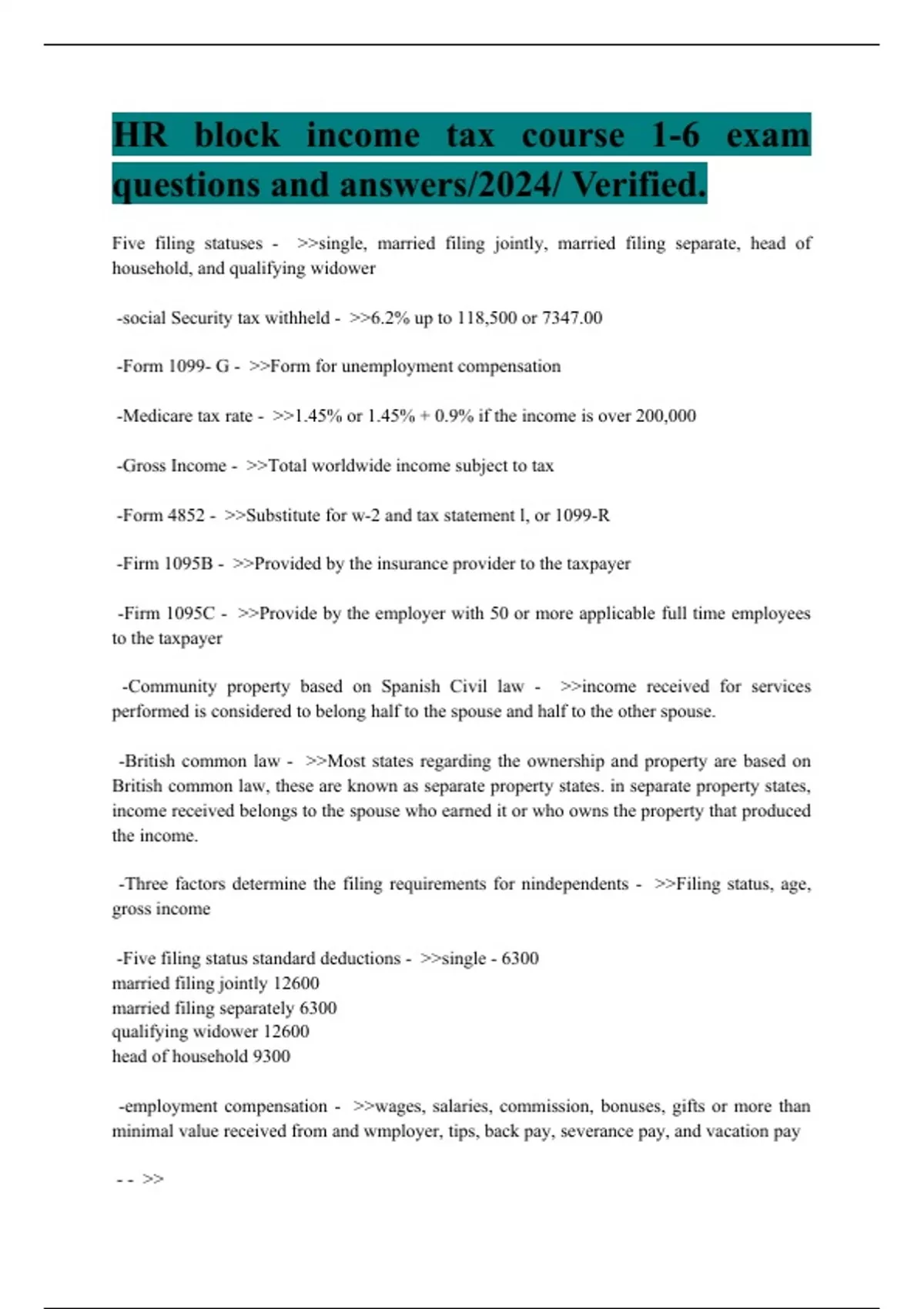 HR block income tax course 1-6 exam questions and answers/2024/ Verified.

Five filing statuses - >>single, married filing jointly, married filing separate, head of household, and qualifying widower

-social Security tax withheld - >>6.2% up to 118,500 or 7347.00

-Form 1099- G - >>Form for unemployment compensation

-Medicare tax rate - >>1.45% or 1.45% + 0.9% if the income is over 200,000

-Gross Income - >>Total worldwide income subject to tax

-Form 4852 - >>Substitute for w-2 and tax statement l, or 1099-R

-Firm 1095B - >>Provided by the insurance provider to the taxpayer

-Firm 1095C - >>Provide by the employer with 50 or more applicable full time employees to the taxpayer

-Community property based on Spanish Civil law - >>income received for services performed is considered to belong half to the spouse and half to the other spouse.

-British common law - >>Most states regarding the ownership and property are based on British common law, these are known as separate property states. in separate property states, income received belongs to the spouse who earned it or who owns the property that produced the income.

-Three factors determine the filing requirements for nindependents - >>Filing status, age, gross income

-Five filing status standard deductions - >>single - 6300
married filing jointly 12600
married filing separately 6300
qualifying widower 12600
head of household 9300

-employment compensation - >>wages, salaries, commission, bonuses, gifts or more than minimal value received from and wmployer, tips, back pay, severance pay, and vacation pay

- - >>